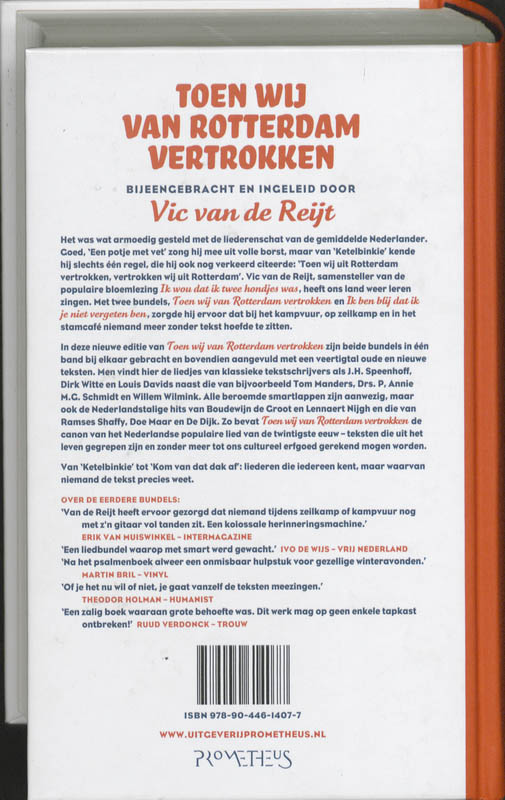 TOEN WIJ VAN ROTTERDAM VERTROKKEN

BIJEENGEBRACHT EN INGELEID DOOR

Vic van de Reijt

Het was wat armoedig gesteld met de liederenschat van de gemiddelde Nederlander. Goed, 'Een potje met vet' zong hij mee uit volle borst, maar van 'Ketelbinkie' kende hij slechts één regel, die hij ook nog verkeerd citeerde: 'Toen wij uit Rotterdam vertrokken, vertrokken wij uit Rotterdam'. Vic van de Reijt, samensteller van de populaire bloemlezing Ik wou dat ik twee hondjes was, heeft ons land weer leren zingen. Met twee bundels, Toen wij van Rotterdam vertrokken en Ik ben blij dat ik je niet vergeten ben, zorgde hij ervoor dat bij het kampvuur, op zeilkamp en in het stamcafé niemand meer zonder tekst hoefde te zitten.

In deze nieuwe editie van Toen wij van Rotterdam vertrokken zijn beide bundels in één band bij elkaar gebracht en bovendien aangevuld met een veertigtal oude en nieuwe teksten. Men vindt hier de liedjes van klassieke tekstschrijvers als J.H. Speenhoff, Dirk Witte en Louis Davids naast die van bijvoorbeeld Tom Manders, Drs. P, Annie M.G. Schmidt en Willem Wilmink. Alle beroemde smartlappen zijn aanwezig, maar ook de Nederlandstalige hits van Boudewijn de Groot en Lennaert Nijgh en die van Ramses Shaffy, Doe Maar en De Dijk. Zo bevat Toen wij van Rotterdam vertrokken de canon van het Nederlandse populaire lied van de twintigste eeuw – teksten die uit het leven gegrepen zijn en zonder meer tot ons cultureel erfgoed gerekend mogen worden.

Van 'Ketelbinkie' tot 'Kom van dat dak af': liederen die iedereen kent, maar waarvan niemand de tekst precies weet.

OVER DE EERDERE BUNDELS:

'Van de Reijt heeft ervoor gezorgd dat niemand tijdens zeilkamp of kampvuur nog met z'n gitaar vol tanden zit. Een kolossale herinneringsmachine.'
ERIK VAN MUISWINKEL – INTERMAGAZINE

'Een liedbundel waarop met smart werd gewacht.' IVO DE WIJS – VRIJ NEDERLAND

'Na het psalmenboek alweer een onmisbaar hulpstuk voor gezellige winteravonden.'
MARTIN BRIL – VINYL

'Of je het nu wil of niet, je gaat vanzelf de teksten meezingen.'
THEODOR HOLMAN – HUMANIST

'Een zalig boek waaraan grote behoefte was. Dit werk mag op geen enkele tapkast ontbreken!' RUUD VERDONCK – TROUW

ISBN 978-90-446-1407-7

WWW.UITGEVERIJPROMETHEUS.NL

PROMETHEUS